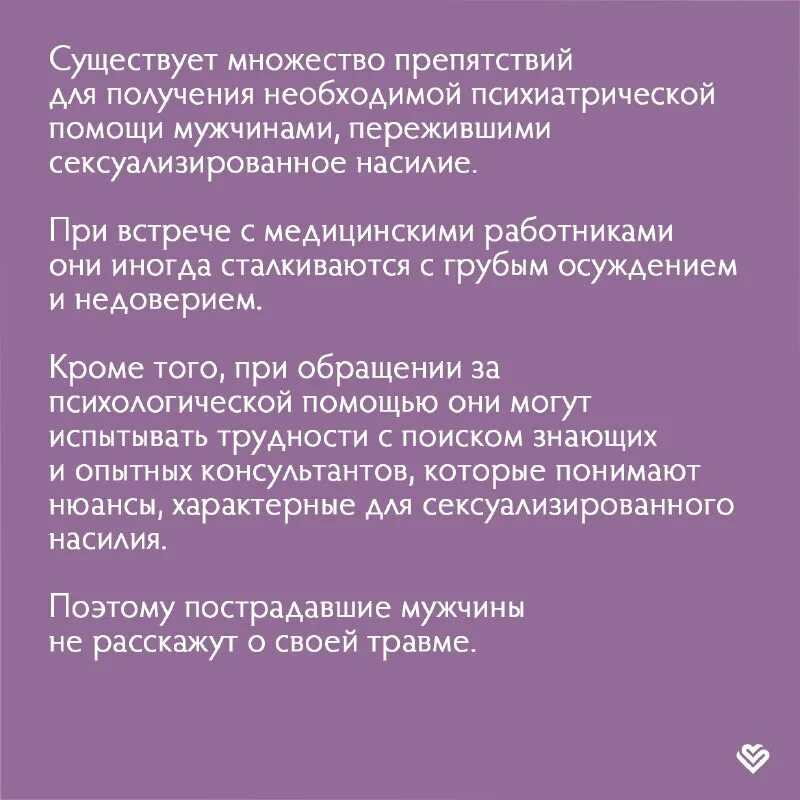 Существует множество препятствий для получения необходимой психиатрической помощи мужчинами, пережившими сексуализированное насилие.

При встрече с медицинскими работниками они иногда сталкиваются с грубым осуждением и недоверием.

Кроме того, при обращении за психологической помощью они могут испытывать трудности с поиском знающих и опытных консультантов, которые понимают нюансы, характерные для сексуализированного насилия.

Поэтому пострадавшие мужчины не расскажут о своей травме.